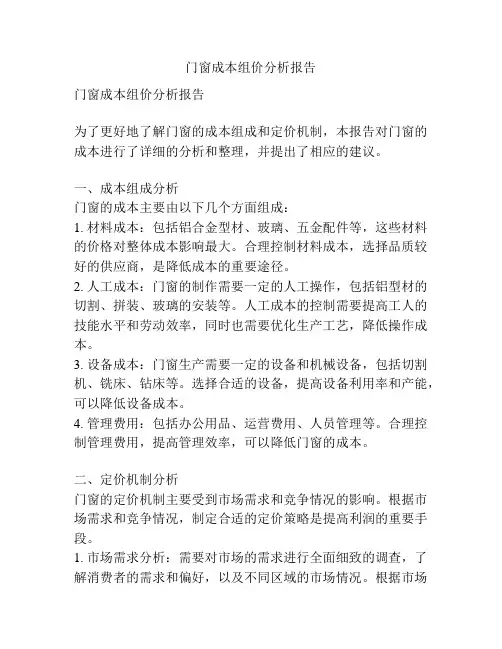 门窗成本组价分析报告

门窗成本组价分析报告

为了更好地了解门窗的成本组成和定价机制，本报告对门窗的成本进行了详细的分析和整理，并提出了相应的建议。

一、成本组成分析
门窗的成本主要由以下几个方面组成：
1. 材料成本：包括铝合金型材、玻璃、五金配件等，这些材料的价格对整体成本影响最大。合理控制材料成本，选择品质较好的供应商，是降低成本的重要途径。
2. 人工成本：门窗的制作需要一定的人工操作，包括铝型材的切割、拼装、玻璃的安装等。人工成本的控制需要提高工人的技能水平和劳动效率，同时也需要优化生产工艺，降低操作成本。
3. 设备成本：门窗生产需要一定的设备和机械设备，包括切割机、铣床、钻床等。选择合适的设备，提高设备利用率和产能，可以降低设备成本。
4. 管理费用：包括办公用品、运营费用、人员管理等。合理控制管理费用，提高管理效率，可以降低门窗的成本。

二、定价机制分析
门窗的定价机制主要受到市场需求和竞争情况的影响。根据市场需求和竞争情况，制定合适的定价策略是提高利润的重要手段。
1. 市场需求分析：需要对市场的需求进行全面细致的调查，了解消费者的需求和偏好，以及不同区域的市场情况。根据市场